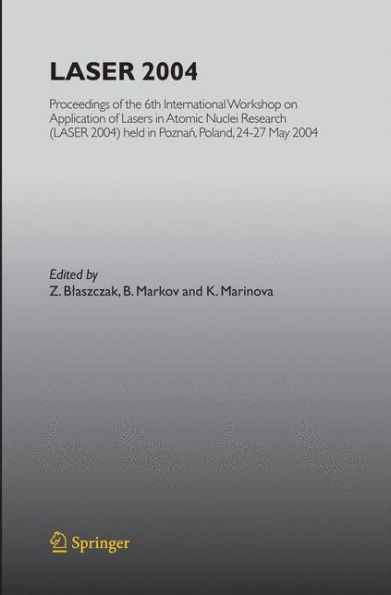 LASER 2004

Proceedings of the 6th International Workshop on Application of Lasers in Atomic Nuclei Research (LASER 2004) held in Poznań, Poland, 24-27 May 2004

Edited by
Z. Błaszczak, B. Markov and K. Marinova

Springer